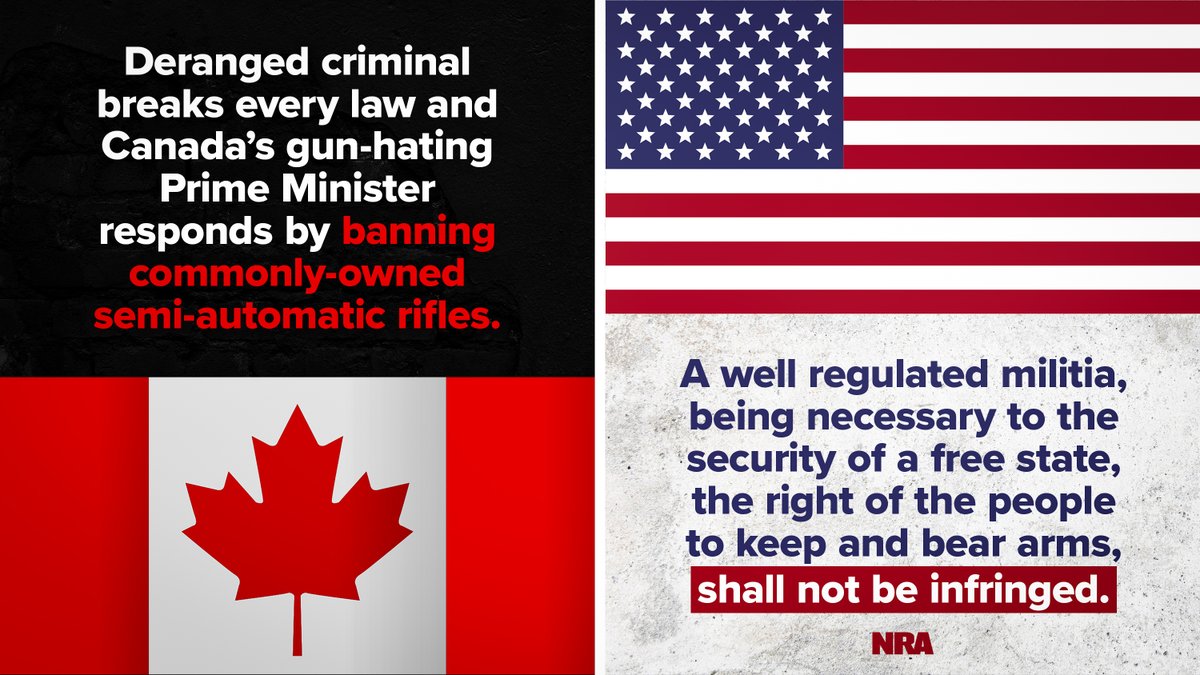 Deranged criminal breaks every law and Canada's gun-hating Prime Minister responds by banning commonly-owned semi-automatic rifles.

A well regulated militia, being necessary to the security of a free state, the right of the people to keep and bear arms, shall not be infringed.

NRA